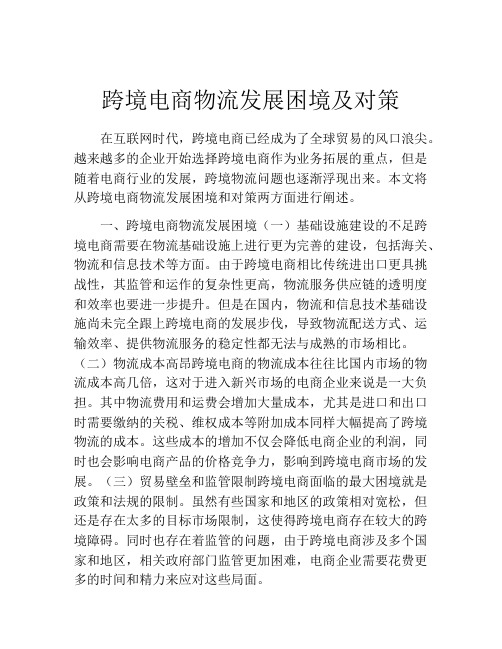 跨境电商物流发展困境及对策

在互联网时代，跨境电商已经成为了全球贸易的风口浪尖。越来越多的企业开始选择跨境电商作为业务拓展的重点，但是随着电商行业的发展，跨境物流问题也逐渐浮现出来。本文将从跨境电商物流发展困境和对策两方面进行阐述。

一、跨境电商物流发展困境（一）基础设施建设的不足跨境电商需要在物流基础设施上进行更为完善的建设，包括海关、物流和信息技术等方面。由于跨境电商相比传统进出口更具挑战性，其监管和运作的复杂性更高，物流服务供应链的透明度和效率也要进一步提升。但是在国内，物流和信息技术基础设施尚未完全跟上跨境电商的发展步伐，导致物流配送方式、运输效率、提供物流服务的稳定性都无法与成熟的市场相比。（二）物流成本高昂跨境电商的物流成本往往比国内市场的物流成本高几倍，这对于进入新兴市场的电商企业来说是一大负担。其中物流费用和运费会增加大量成本，尤其是进口和出口时需要缴纳的关税、维权成本等附加成本同样大幅提高了跨境物流的成本。这些成本的增加不仅会降低电商企业的利润，同时也会影响电商产品的价格竞争力，影响到跨境电商市场的发展。（三）贸易壁垒和监管限制跨境电商面临的最大困境就是政策和法规的限制。虽然有些国家和地区的政策相对宽松，但还是存在太多的目标市场限制，这使得跨境电商存在较大的跨境障碍。同时也存在着监管的问题，由于跨境电商涉及多个国家和地区，相关政府部门监管更加困难，电商企业需要花费更多的时间和精力来应对这些局面。